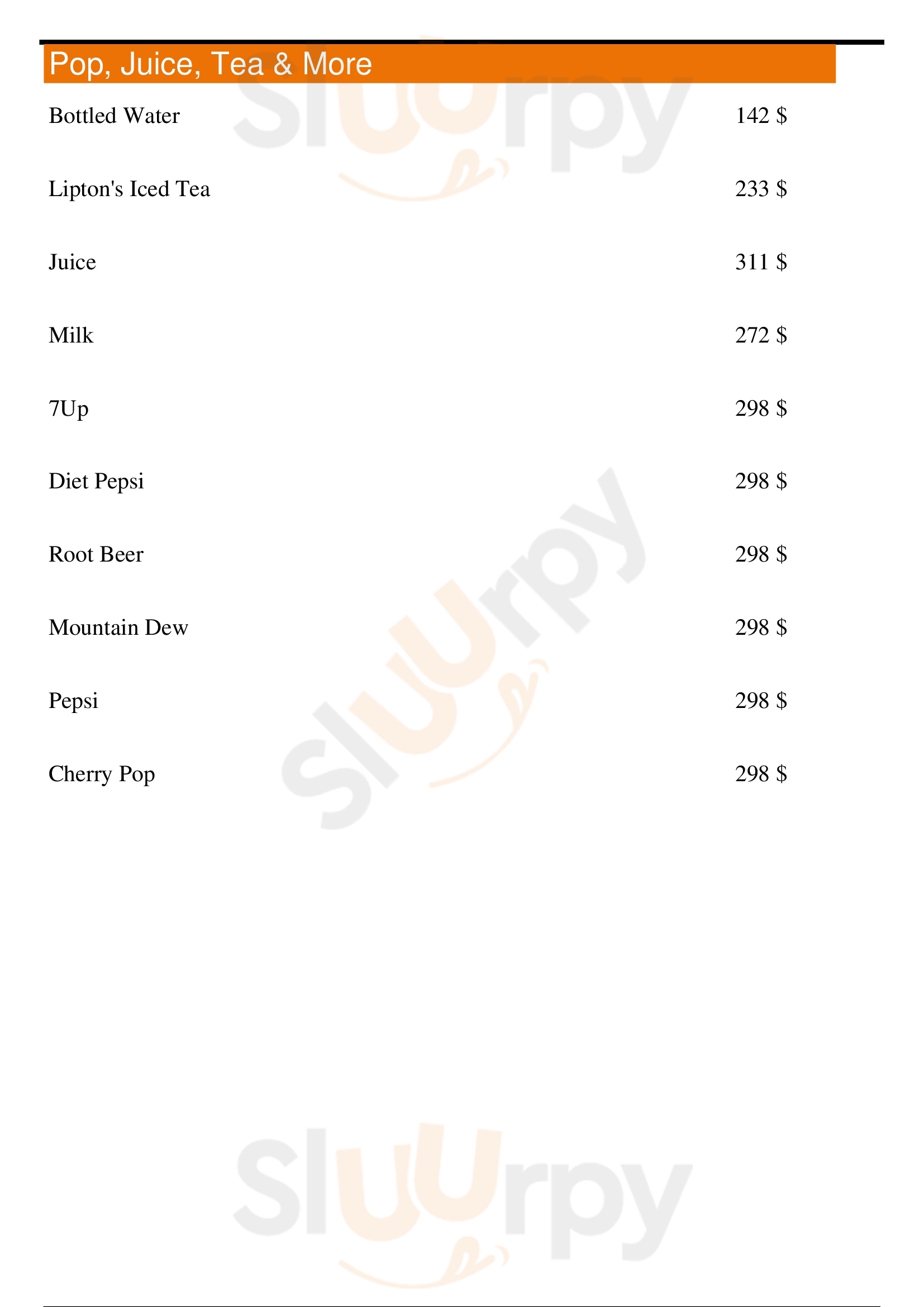 Pop, Juice, Tea & More

Bottled Water 142 $

Lipton's Iced Tea 233 $

Juice 311 $

Milk 272 $

7Up 298 $

Diet Pepsi 298 $

Root Beer 298 $

Mountain Dew 298 $

Pepsi 298 $

Cherry Pop 298 $

Sluurpy